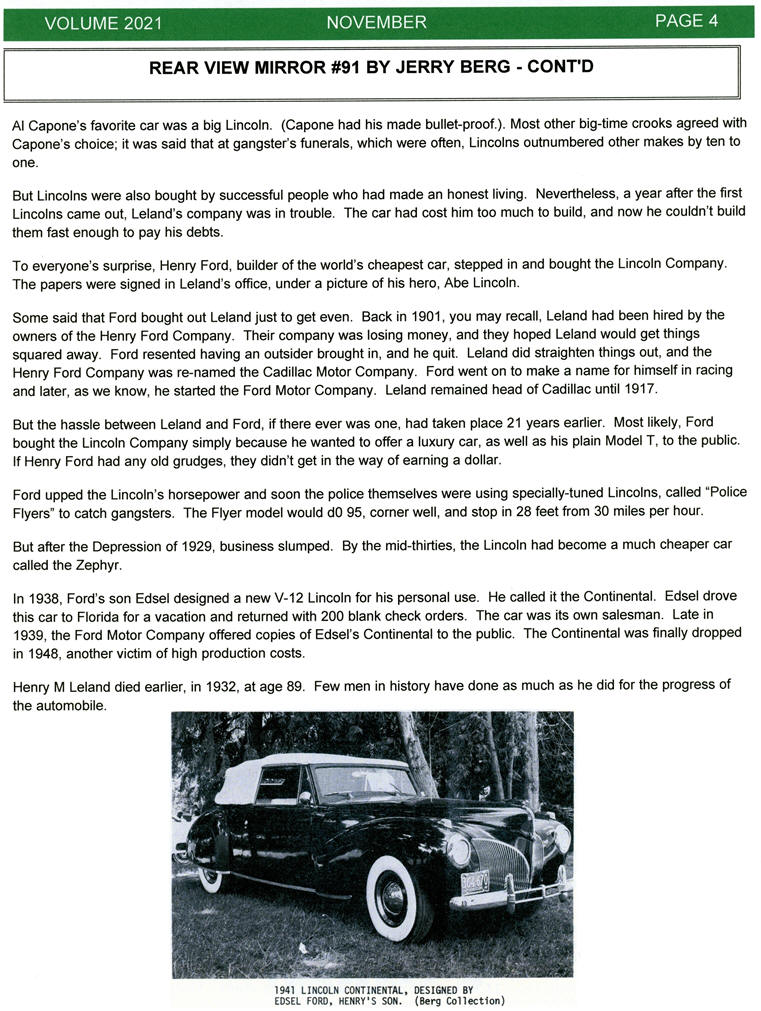 VOLUME 2021 NOVEMBER PAGE 4

REAR VIEW MIRROR #91 BY JERRY BERG - CONT'D

Al Capone's favorite car was a big Lincoln. (Capone had his made bullet-proof.). Most other big-time crooks agreed with Capone's choice; it was said that at gangster's funerals, which were often, Lincolns outnumbered other makes by ten to one.

But Lincolns were also bought by successful people who had made an honest living. Nevertheless, a year after the first Lincolns came out, Leland's company was in trouble. The car had cost him too much to build, and now he couldn't build them fast enough to pay his debts.

To everyone's surprise, Henry Ford, builder of the world's cheapest car, stepped in and bought the Lincoln Company. The papers were signed in Leland's office, under a picture of his hero, Abe Lincoln.

Some said that Ford bought out Leland just to get even. Back in 1901, you may recall, Leland had been hired by the owners of the Henry Ford Company. Their company was losing money, and they hoped Leland would get things squared away. Ford resented having an outsider brought in, and he quit. Leland did straighten things out, and the Henry Ford Company was re-named the Cadillac Motor Company. Ford went on to make a name for himself in racing and later, as we know, he started the Ford Motor Company. Leland remained head of Cadillac until 1917.

But the hassle between Leland and Ford, if there ever was one, had taken place 21 years earlier. Most likely, Ford bought the Lincoln Company simply because he wanted to offer a luxury car, as well as his plain Model T, to the public. If Henry Ford had any old grudges, they didn't get in the way of earning a dollar.

Ford upped the Lincoln's horsepower and soon the police themselves were using specially-tuned Lincolns, called "Police Flyers" to catch gangsters. The Flyer model would d0 95, corner well, and stop in 28 feet from 30 miles per hour.

But after the Depression of 1929, business slumped. By the mid-thirties, the Lincoln had become a much cheaper car called the Zephyr.

In 1938, Ford's son Edsel designed a new V-12 Lincoln for his personal use. He called it the Continental. Edsel drove this car to Florida for a vacation and returned with 200 blank check orders. The car was its own salesman. Late in 1939, the Ford Motor Company offered copies of Edsel's Continental to the public. The Continental was finally dropped in 1948, another victim of high production costs.

Henry M Leland died earlier, in 1932, at age 89. Few men in history have done as much as he did for the progress of the automobile.

1941 LINCOLN CONTINENTAL, DESIGNED BY EDSEL FORD, HENRY'S SON. (Berg Collection)